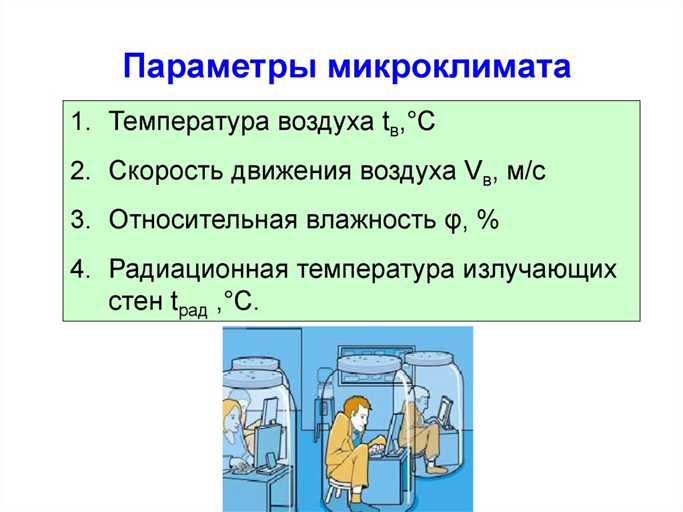 Параметры микроклимата

1. Температура воздуха $t_в$,°C
2. Скорость движения воздуха $V_в$, м/с
3. Относительная влажность φ, %
4. Радиационная температура излучающих стен $t_{рад}$ ,°C.